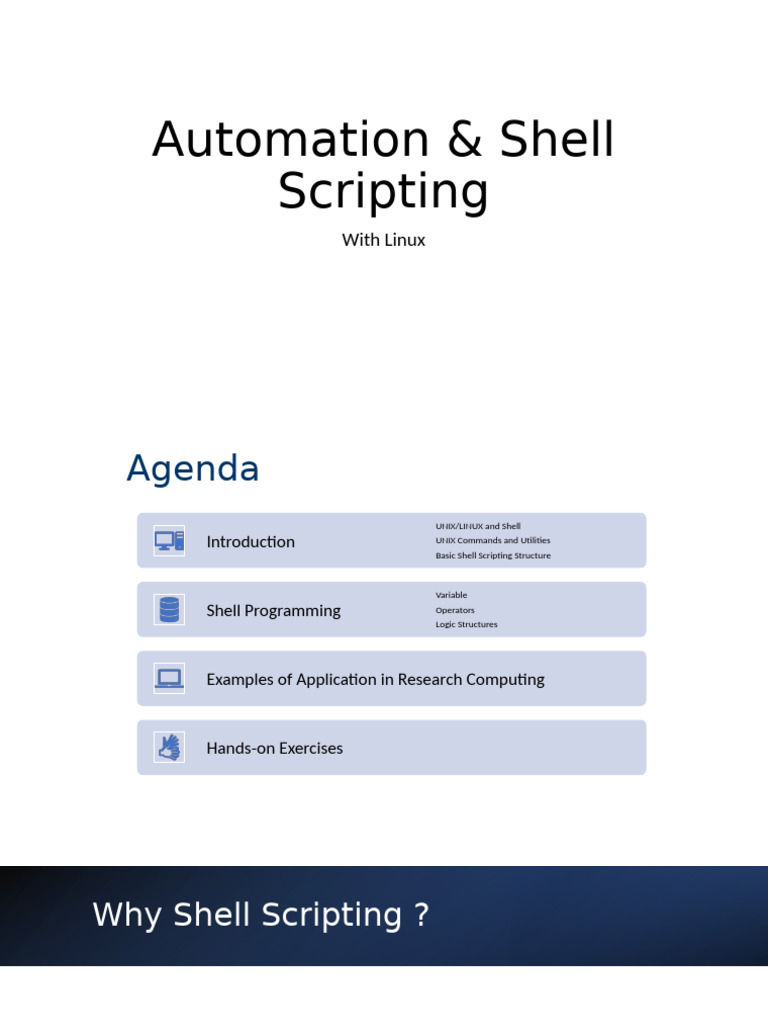 Automation & Shell Scripting

With Linux

Agenda

Introduction

UNIX/LINUX and Shell
UNIX Commands and Utilities
Basic Shell Scripting Structure

Shell Programming

Variable
Operators
Logic Structures

Examples of Application in Research Computing

Hands-on Exercises

Why Shell Scripting ?